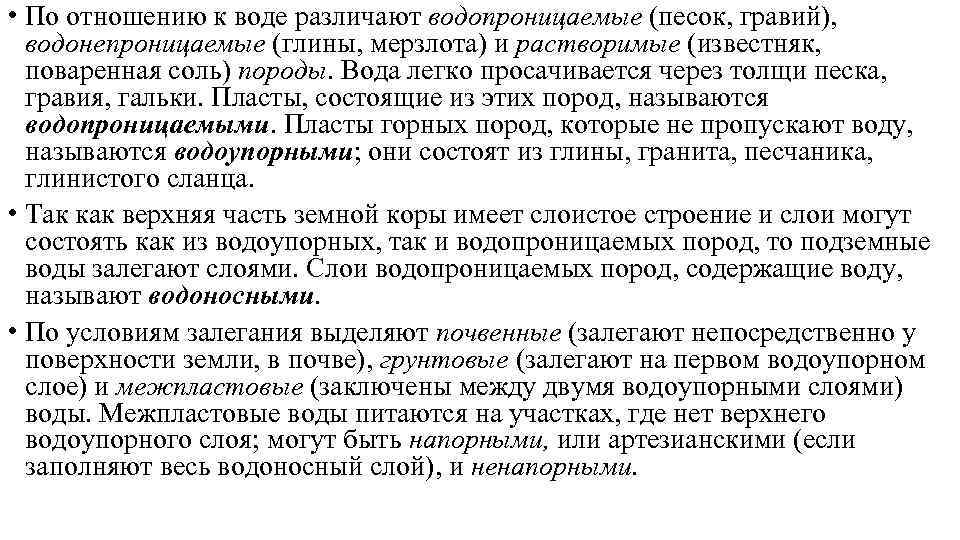 • По отношению к воде различают водопроницаемые (песок, гравий), водонепроницаемые (глины, мерзлота) и растворимые (известняк, поваренная соль) породы. Вода легко просачивается через толщи песка, гравия, гальки. Пласты, состоящие из этих пород, называются водопроницаемыми. Пласты горных пород, которые не пропускают воду, называются водоупорными; они состоят из глины, гранита, песчаника, глинистого сланца.

• Так как верхняя часть земной коры имеет слоистое строение и слои могут состоять как из водоупорных, так и водопроницаемых пород, то подземные воды залегают слоями. Слои водопроницаемых пород, содержащие воду, называют водоносными.

• По условиям залегания выделяют почвенные (залегают непосредственно у поверхности земли, в почве), грунтовые (залегают на первом водоупорном слое) и межпластовые (заключены между двумя водоупорными слоями) воды. Межпластовые воды питаются на участках, где нет верхнего водоупорного слоя; могут быть напорными, или артезианскими (если заполняют весь водоносный слой), и ненапорными.